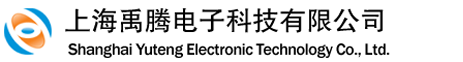 上海禹腾电子科技有限公司
Shanghai Yuteng Electronic Technology Co., Ltd.